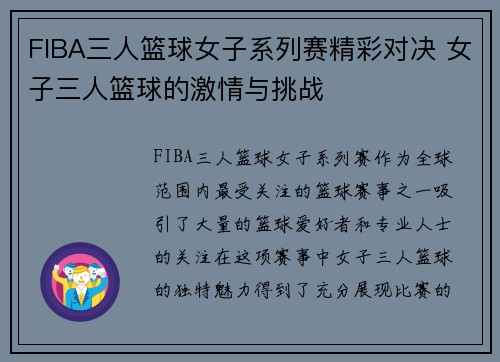 FIBA三人篮球女子系列赛精彩对决 女子三人篮球的激情与挑战

FIBA三人篮球女子系列赛作为全球范围内最受关注的篮球赛事之一吸引了大量的篮球爱好者和专业人士的关注在这项赛事中女子三人篮球的独特魅力得到了充分展现比赛的